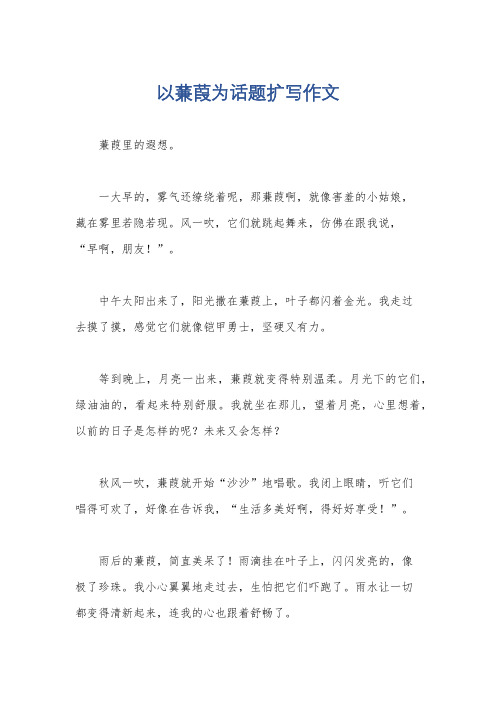 以蒹葭为话题扩写作文

蒹葭里的遐想。

一大早的，雾气还缭绕着呢，那蒹葭啊，就像害羞的小姑娘，藏在雾里若隐若现。风一吹，它们就跳起舞来，仿佛在跟我说，“早啊，朋友！”。

中午太阳出来了，阳光撒在蒹葭上，叶子都闪着金光。我走过去摸了摸，感觉它们就像铠甲勇士，坚硬又有力。

等到晚上，月亮一出来，蒹葭就变得特别温柔。月光下的它们，绿油油的，看起来特别舒服。我就坐在那儿，望着月亮，心里想着，以前的日子是怎样的呢？未来又会怎样？

秋风一吹，蒹葭就开始“沙沙”地唱歌。我闭上眼睛，听它们唱得可欢了，好像在告诉我，“生活多美好啊，得好好享受！”。

雨后的蒹葭，简直美呆了！雨滴挂在叶子上，闪闪发亮的，像极了珍珠。我小心翼翼地走过去，生怕把它们吓跑了。雨水让一切都变得清新起来，连我的心也跟着舒畅了。